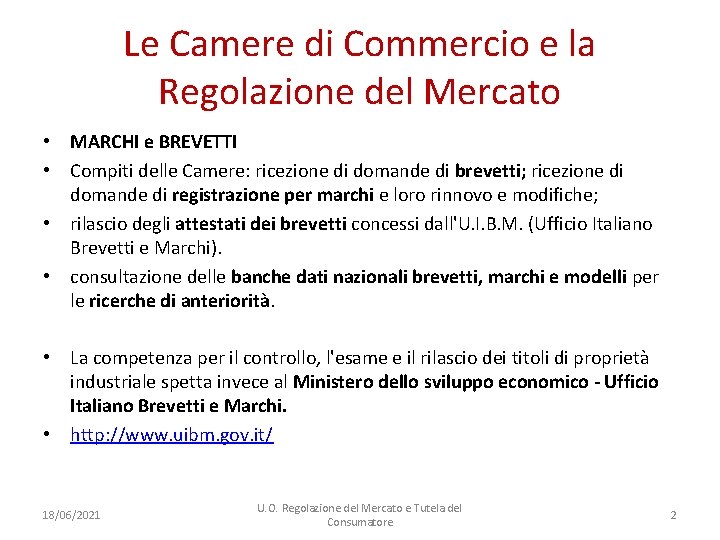 Le Camere di Commercio e la Regolazione del Mercato

• MARCHI e BREVETTI
• Compiti delle Camere: ricezione di domande di brevetti; ricezione di domande di registrazione per marchi e loro rinnovo e modifiche;
• rilascio degli attestati dei brevetti concessi dall'U.I.B.M. (Ufficio Italiano Brevetti e Marchi).
• consultazione delle banche dati nazionali brevetti, marchi e modelli per le ricerche di anteriorità.

• La competenza per il controllo, l'esame e il rilascio dei titoli di proprietà industriale spetta invece al Ministero dello sviluppo economico - Ufficio Italiano Brevetti e Marchi.
• http://www.uibm.gov.it/

18/06/2021

U.O. Regolazione del Mercato e Tutela del Consumatore

2